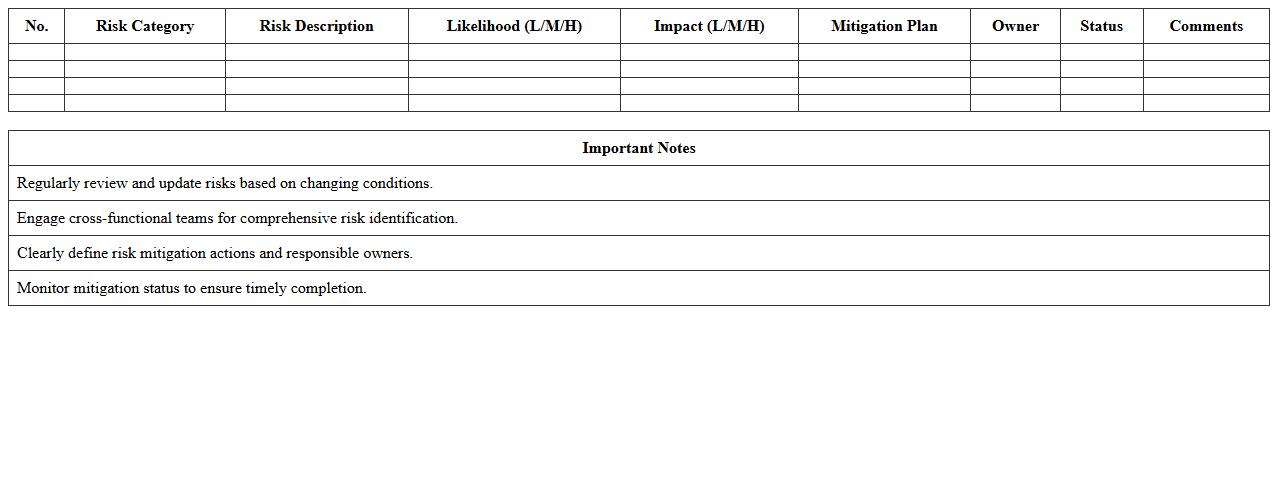 | No. | Risk Category | Risk Description | Likelihood (L/M/H) | Impact (L/M/H) | Mitigation Plan | Owner | Status | Comments |
|---|---|---|---|---|---|---|---|---|
| | | | | | | | | |
| | | | | | | | | |
| | | | | | | | | |
| | | | | | | | | |

| Important Notes |
|---|
| Regularly review and update risks based on changing conditions. |
| Engage cross-functional teams for comprehensive risk identification. |
| Clearly define risk mitigation actions and responsible owners. |
| Monitor mitigation status to ensure timely completion. |